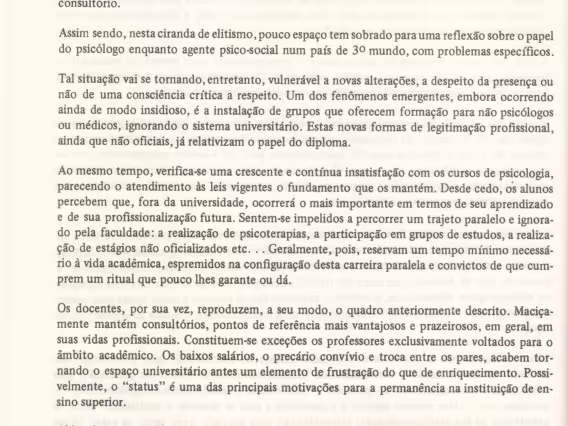 consultório.

Assim sendo, nesta ciranda de elitismo, pouco espaço tem sobrado para uma reflexão sobre o papel do psicólogo enquanto agente psico-social num país de 3º mundo, com problemas específicos.

Tal situação vai se tornando, entretanto, vulnerável a novas alterações, a despeito da presença ou não de uma consciência crítica a respeito. Um dos fenômenos emergentes, embora ocorrendo ainda de modo insidioso, é a instalação de grupos que oferecem formação para não psicólogos ou médicos, ignorando o sistema universitário. Estas novas formas de legitimação profissional, ainda que não oficiais, já relativizam o papel do diploma.

Ao mesmo tempo, verifica-se uma crescente e contínua insatisfação com os cursos de psicologia, parecendo o atendimento às leis vigentes o fundamento que os mantém. Desde cedo, os alunos percebem que, fora da universidade, ocorrerá o mais importante em termos de seu aprendizado e de sua profissionalização futura. Sentem-se impelidos a percorrer um trajeto paralelo e ignorado pela faculdade: a realização de psicoterapias, a participação em grupos de estudos, a realização de estágios não oficializados etc. . . Geralmente, pois, reservam um tempo mínimo necessário à vida acadêmica, espremidos na configuração desta carreira paralela e convictos de que cumprem um ritual que pouco lhes garante ou dá.

Os docentes, por sua vez, reproduzem, a seu modo, o quadro anteriormente descrito. Maciçamente mantém consultórios, pontos de referência mais vantajosos e prazeirosos, em geral, em suas vidas profissionais. Constituem-se exceções os professores exclusivamente voltados para o âmbito acadêmico. Os baixos salários, o precário convívio e troca entre os pares, acabem tornando o espaço universitário antes um elemento de frustração do que de enriquecimento. Possivelmente, o "status" é uma das principais motivações para a permanência na instituição de ensino superior.